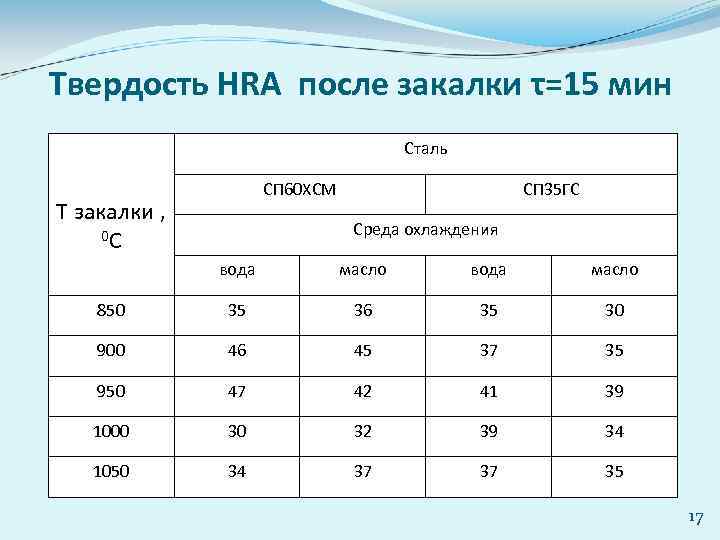 Твердость HRA после закалки τ=15 мин

| Т закалки , $^0$С | Сталь | | | |
|---|---|---|---|---|
| | СП60ХСМ | | СП35ГС | |
| | Среда охлаждения | | | |
| | вода | масло | вода | масло |
| 850 | 35 | 36 | 35 | 30 |
| 900 | 46 | 45 | 37 | 35 |
| 950 | 47 | 42 | 41 | 39 |
| 1000 | 30 | 32 | 39 | 34 |
| 1050 | 34 | 37 | 37 | 35 |

17